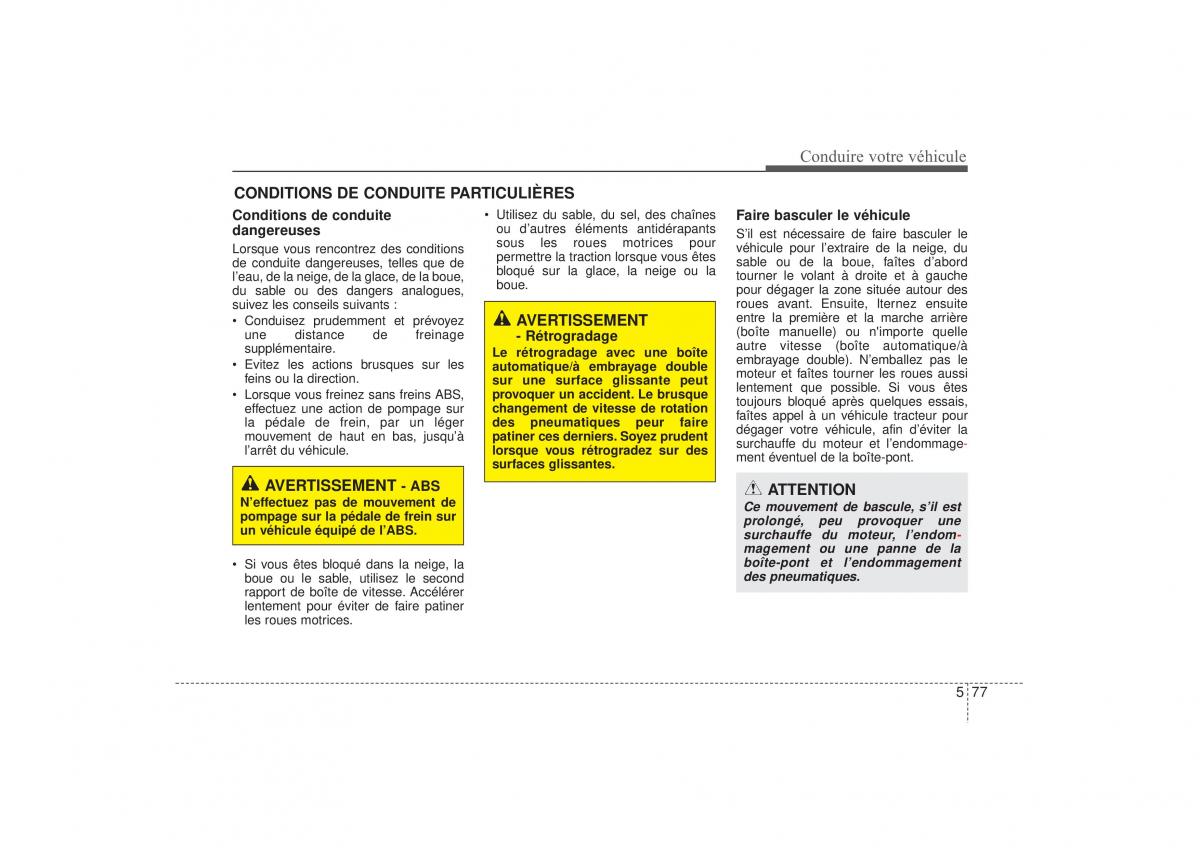 Conduire votre véhicule

CONDITIONS DE CONDUITE PARTICULIÈRES

Conditions de conduite dangereuses

Lorsque vous rencontrez des conditions de conduite dangereuses, telles que de l'eau, de la neige, de la glace, de la boue, du sable ou des dangers analogues, suivez les conseils suivants :

• Conduisez prudemment et prévoyez une distance de freinage supplémentaire.
• Evitez les actions brusques sur les feins ou la direction.
• Lorsque vous freinez sans freins ABS, effectuez une action de pompage sur la pédale de frein, par un léger mouvement de haut en bas, jusqu'à l'arrêt du véhicule.

AVERTISSEMENT - ABS
N'effectuez pas de mouvement de pompage sur la pédale de frein sur un véhicule équipé de l'ABS.

• Si vous êtes bloqué dans la neige, la boue ou le sable, utilisez le second rapport de boîte de vitesse. Accélérer lentement pour éviter de faire patiner les roues motrices.

• Utilisez du sable, du sel, des chaînes ou d'autres éléments antidérapants sous les roues motrices pour permettre la traction lorsque vous êtes bloqué sur la glace, la neige ou la boue.

AVERTISSEMENT - Rétrogradage
Le rétrogradage avec une boîte automatique/à embrayage double sur une surface glissante peut provoquer un accident. Le brusque changement de vitesse de rotation des pneumatiques peur faire patiner ces derniers. Soyez prudent lorsque vous rétrogradez sur des surfaces glissantes.

Faire basculer le véhicule

S'il est nécessaire de faire basculer le véhicule pour l'extraire de la neige, du sable ou de la boue, faîtes d'abord tourner le volant à droite et à gauche pour dégager la zone située autour des roues avant. Ensuite, lternez ensuite entre la première et la marche arrière (boîte manuelle) ou n'importe quelle autre vitesse (boîte automatique/à embrayage double). N'emballez pas le moteur et faîtes tourner les roues aussi lentement que possible. Si vous êtes toujours bloqué après quelques essais, faîtes appel à un véhicule tracteur pour dégager votre véhicule, afin d'éviter la surchauffe du moteur et l'endommagement éventuel de la boîte-pont.

ATTENTION
Ce mouvement de bascule, s'il est prolongé, peu provoquer une surchauffe du moteur, l'endommagement ou une panne de la boîte-pont et l'endommagement des pneumatiques.

5 77